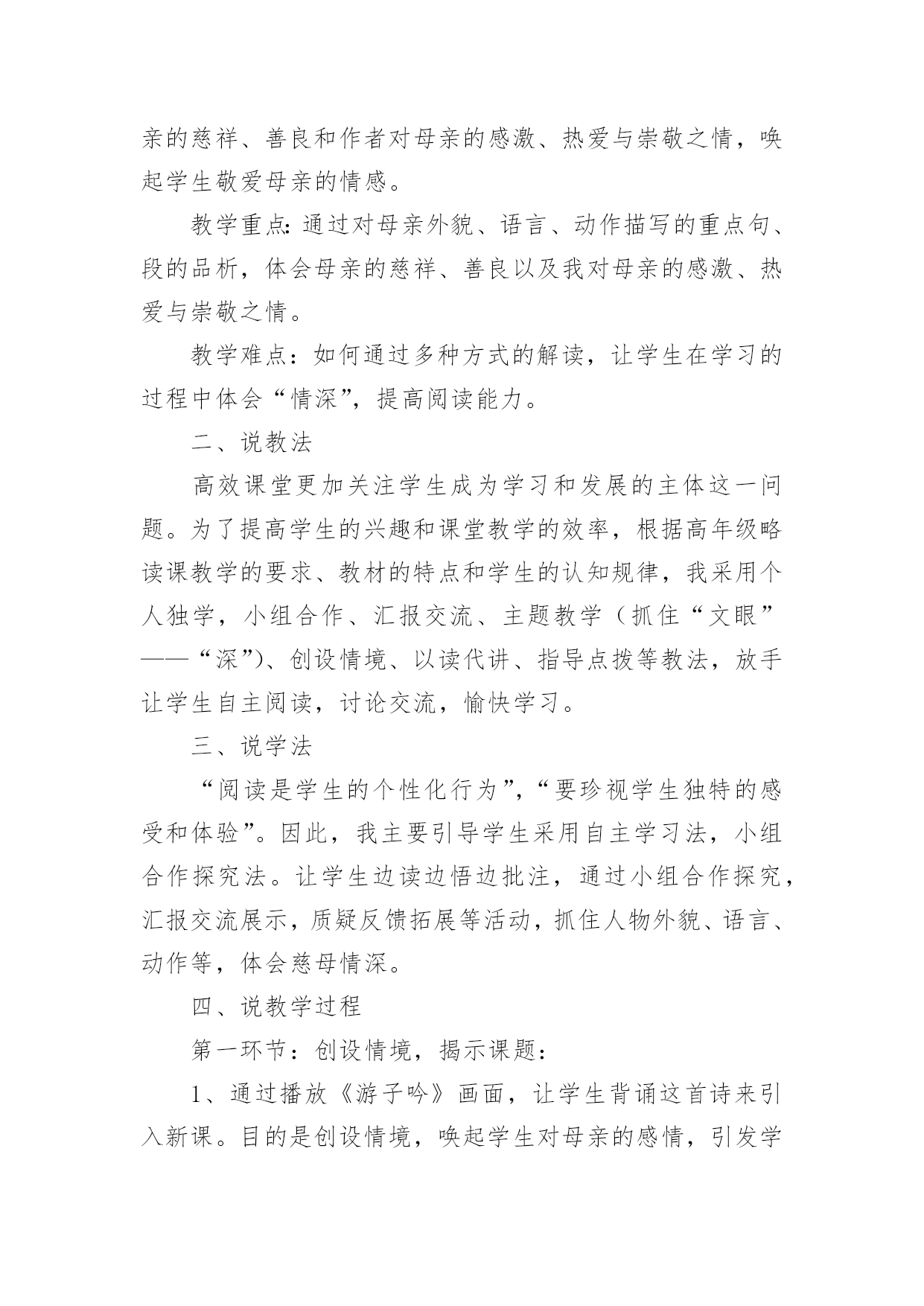 亲的慈祥、善良和作者对母亲的感激、热爱与崇敬之情，唤起学生敬爱母亲的情感。

教学重点：通过对母亲外貌、语言、动作描写的重点句、段的品析，体会母亲的慈祥、善良以及我对母亲的感激、热爱与崇敬之情。

教学难点：如何通过多种方式的解读，让学生在学习的过程中体会“情深”，提高阅读能力。

二、说教法

高效课堂更加关注学生成为学习和发展的主体这一问题。为了提高学生的兴趣和课堂教学的效率，根据高年级略读课教学的要求、教材的特点和学生的认知规律，我采用个人独学，小组合作、汇报交流、主题教学（抓住“文眼”——“深”）、创设情境、以读代讲、指导点拨等教法，放手让学生自主阅读，讨论交流，愉快学习。

三、说学法

“阅读是学生的个性化行为”，“要珍视学生独特的感受和体验”。因此，我主要引导学生采用自主学习法，小组合作探究法。让学生边读边悟边批注，通过小组合作探究，汇报交流展示，质疑反馈拓展等活动，抓住人物外貌、语言、动作等，体会慈母情深。

四、说教学过程

第一环节：创设情境，揭示课题：

1、通过播放《游子吟》画面，让学生背诵这首诗来引入新课。目的是创设情境，唤起学生对母亲的感情，引发学